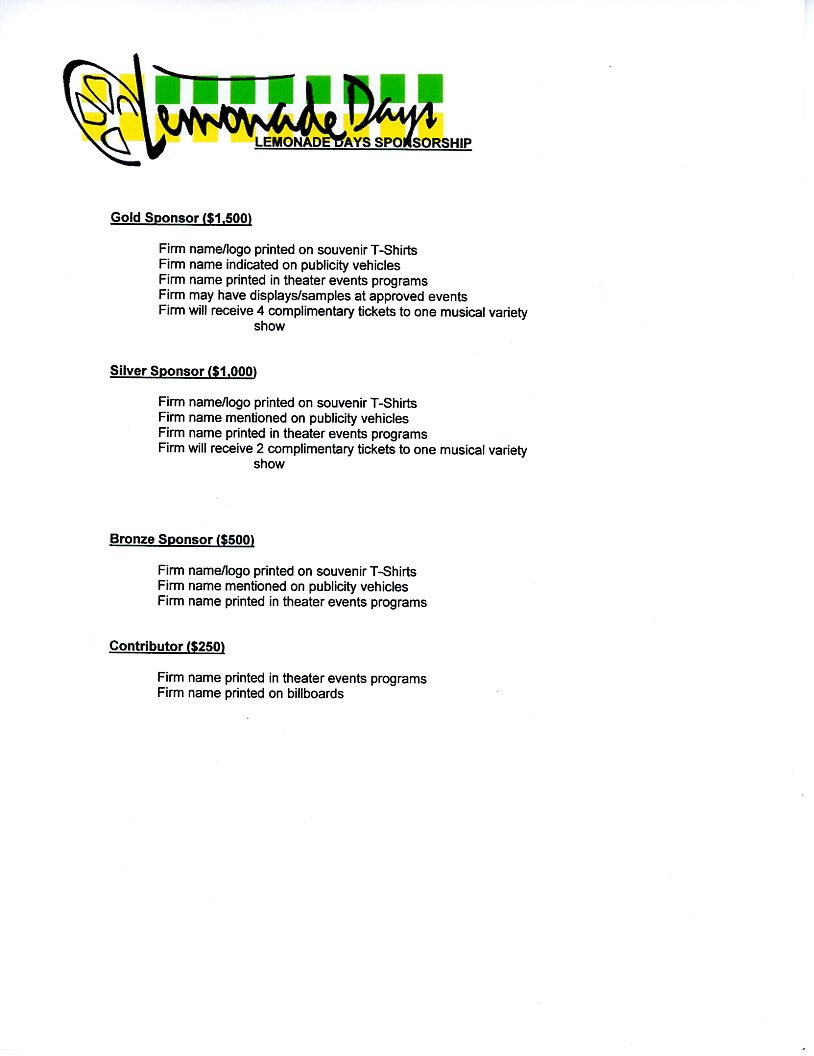 Lemonade Days

LEMONADE DAYS SPONSORSHIP

Gold Sponsor ($1,500)

Firm name/logo printed on souvenir T-Shirts
Firm name indicated on publicity vehicles
Firm name printed in theater events programs
Firm may have displays/samples at approved events
Firm will receive 4 complimentary tickets to one musical variety show

Silver Sponsor ($1,000)

Firm name/logo printed on souvenir T-Shirts
Firm name mentioned on publicity vehicles
Firm name printed in theater events programs
Firm will receive 2 complimentary tickets to one musical variety show

Bronze Sponsor ($500)

Firm name/logo printed on souvenir T-Shirts
Firm name mentioned on publicity vehicles
Firm name printed in theater events programs

Contributor ($250)

Firm name printed in theater events programs
Firm name printed on billboards